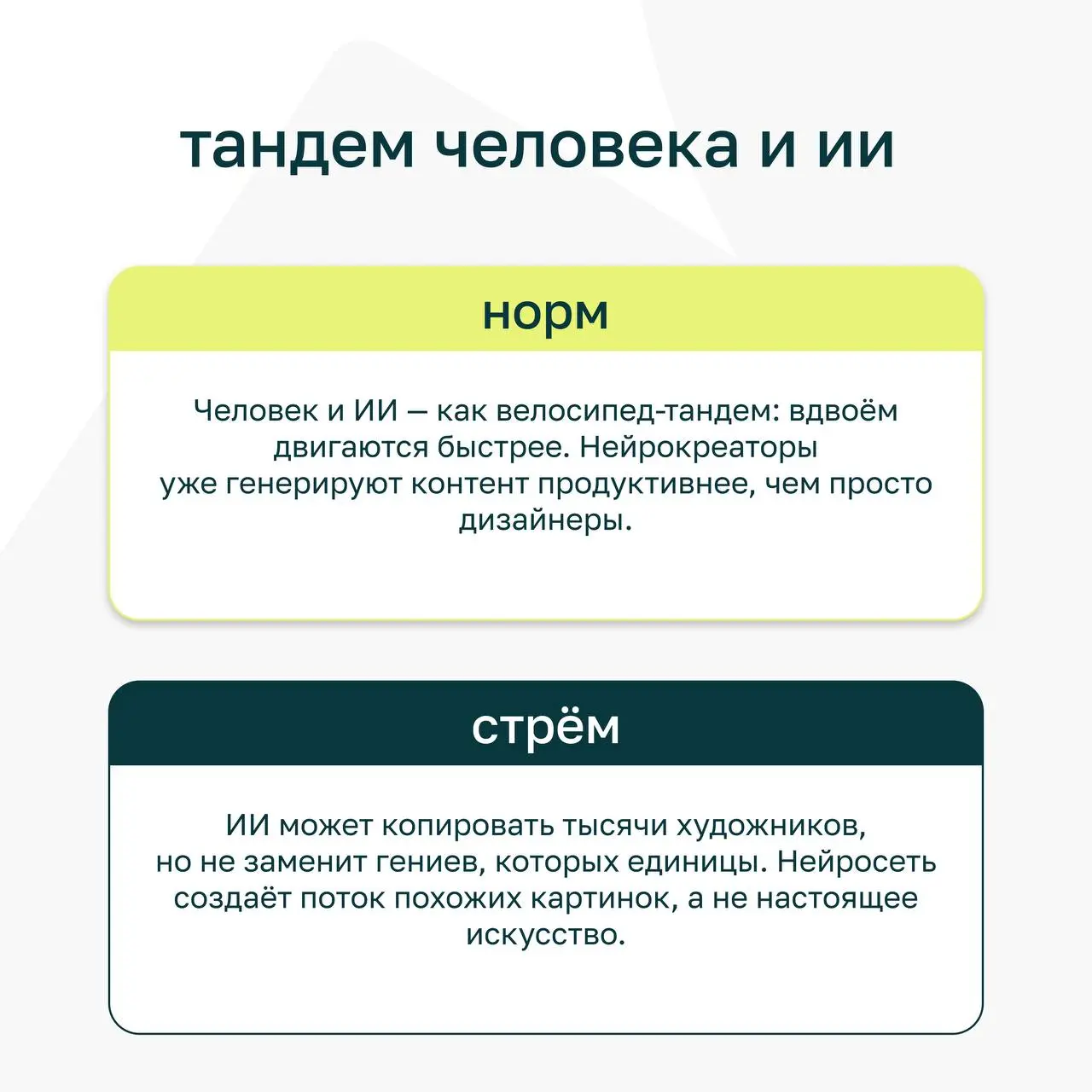 тандем человека и ии

норм

Человек и ИИ — как велосипед-тандем: вдвоём двигаются быстрее. Нейрокреаторы уже генерируют контент продуктивнее, чем просто дизайнеры.

стрём

ИИ может копировать тысячи художников, но не заменит гениев, которых единицы. Нейросеть создаёт поток похожих картинок, а не настоящее искусство.